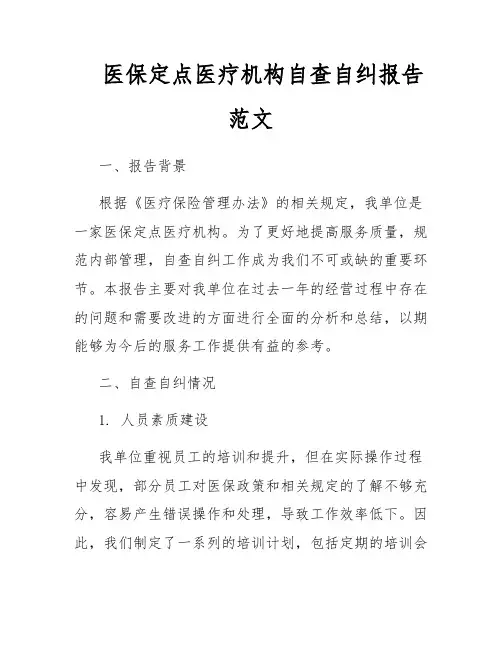 医保定点医疗机构自查自纠报告范文

一、报告背景

根据《医疗保险管理办法》的相关规定，我单位是一家医保定点医疗机构。为了更好地提高服务质量，规范内部管理，自查自纠工作成为我们不可或缺的重要环节。本报告主要对我单位在过去一年的经营过程中存在的问题和需要改进的方面进行全面的分析和总结，以期能够为今后的服务工作提供有益的参考。

二、自查自纠情况

1. 人员素质建设

我单位重视员工的培训和提升，但在实际操作过程中发现，部分员工对医保政策和相关规定的了解不够充分，容易产生错误操作和处理，导致工作效率低下。因此，我们制定了一系列的培训计划，包括定期的培训会